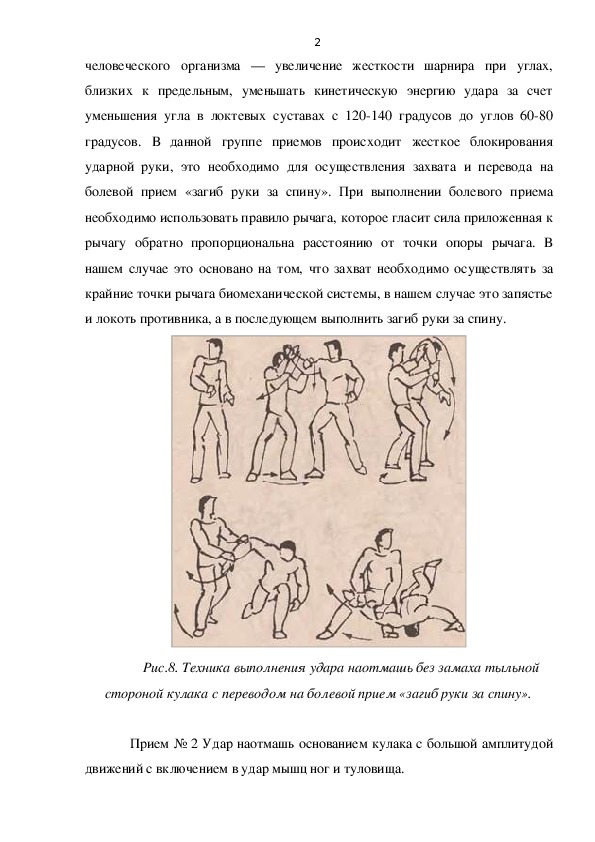 2

человеческого организма — увеличение жесткости шарнира при углах, близких к предельным, уменьшать кинетическую энергию удара за счет уменьшения угла в локтевых суставах с 120-140 градусов до углов 60-80 градусов. В данной группе приемов происходит жесткое блокирования ударной руки, это необходимо для осуществления захвата и перевода на болевой прием «загиб руки за спину». При выполнении болевого приема необходимо использовать правило рычага, которое гласит сила приложенная к рычагу обратно пропорциональна расстоянию от точки опоры рычага. В нашем случае это основано на том, что захват необходимо осуществлять за крайние точки рычага биомеханической системы, в нашем случае это запястье и локоть противника, а в последующем выполнить загиб руки за спину.

Рис.8. Техника выполнения удара наотмашь без замаха тыльной стороной кулака с переводом на болевой прием «загиб руки за спину».

Прием № 2 Удар наотмашь основанием кулака с большой амплитудой движений с включением в удар мышц ног и туловища.